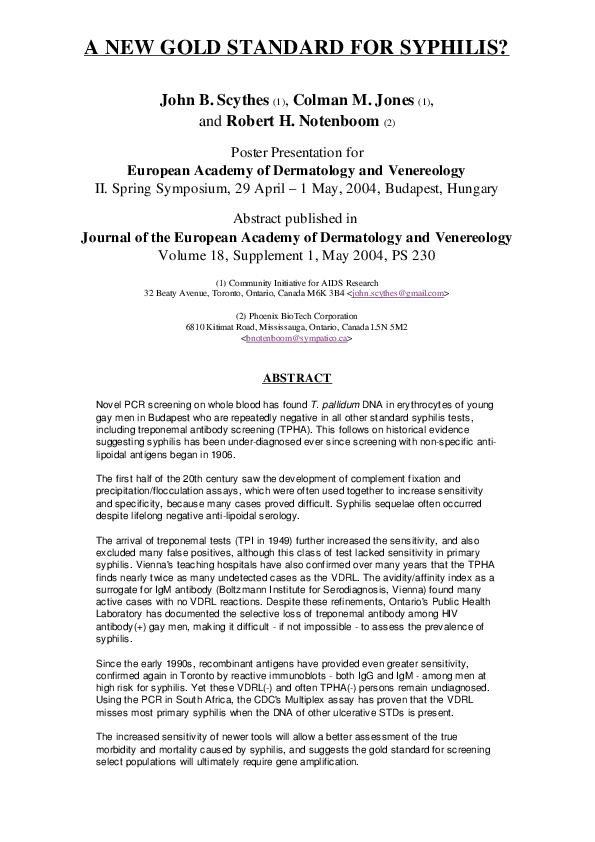 A NEW GOLD STANDARD FOR SYPHILIS?

John B. Scythes (1), Colman M. Jones (1), and Robert H. Notenboom (2)

Poster Presentation for
European Academy of Dermatology and Venereology
II. Spring Symposium, 29 April – 1 May, 2004, Budapest, Hungary

Abstract published in
Journal of the European Academy of Dermatology and Venereology
Volume 18, Supplement 1, May 2004, PS 230

(1) Community Initiative for AIDS Research
32 Beaty Avenue, Toronto, Ontario, Canada M6K 3B4 <john.scythes@gmail.com>

(2) Phoenix BioTech Corporation
6810 Kitimat Road, Mississauga, Ontario, Canada L5N 5M2
<bnotenboom@sympatico.ca>

ABSTRACT

Novel PCR screening on whole blood has found T. pallidum DNA in erythrocytes of young gay men in Budapest who are repeatedly negative in all other standard syphilis tests, including treponemal antibody screening (TPHA). This follows on historical evidence suggesting syphilis has been under-diagnosed ever since screening with non-specific anti-lipoidal antigens began in 1906.

The first half of the 20th century saw the development of complement fixation and precipitation/flocculation assays, which were often used together to increase sensitivity and specificity, because many cases proved difficult. Syphilis sequelae often occurred despite lifelong negative anti-lipoidal serology.

The arrival of treponemal tests (TPI in 1949) further increased the sensitivity, and also excluded many false positives, although this class of test lacked sensitivity in primary syphilis. Vienna's teaching hospitals have also confirmed over many years that the TPHA finds nearly twice as many undetected cases as the VDRL. The avidity/affinity index as a surrogate for IgM antibody (Boltzmann Institute for Serodiagnosis, Vienna) found many active cases with no VDRL reactions. Despite these refinements, Ontario's Public Health Laboratory has documented the selective loss of treponemal antibody among HIV antibody(+) gay men, making it difficult - if not impossible - to assess the prevalence of syphilis.

Since the early 1990s, recombinant antigens have provided even greater sensitivity, confirmed again in Toronto by reactive immunoblots - both IgG and IgM - among men at high risk for syphilis. Yet these VDRL(-) and often TPHA(-) persons remain undiagnosed. Using the PCR in South Africa, the CDC's Multiplex assay has proven that the VDRL misses most primary syphilis when the DNA of other ulcerative STDs is present.

The increased sensitivity of newer tools will allow a better assessment of the true morbidity and mortality caused by syphilis, and suggests the gold standard for screening select populations will ultimately require gene amplification.